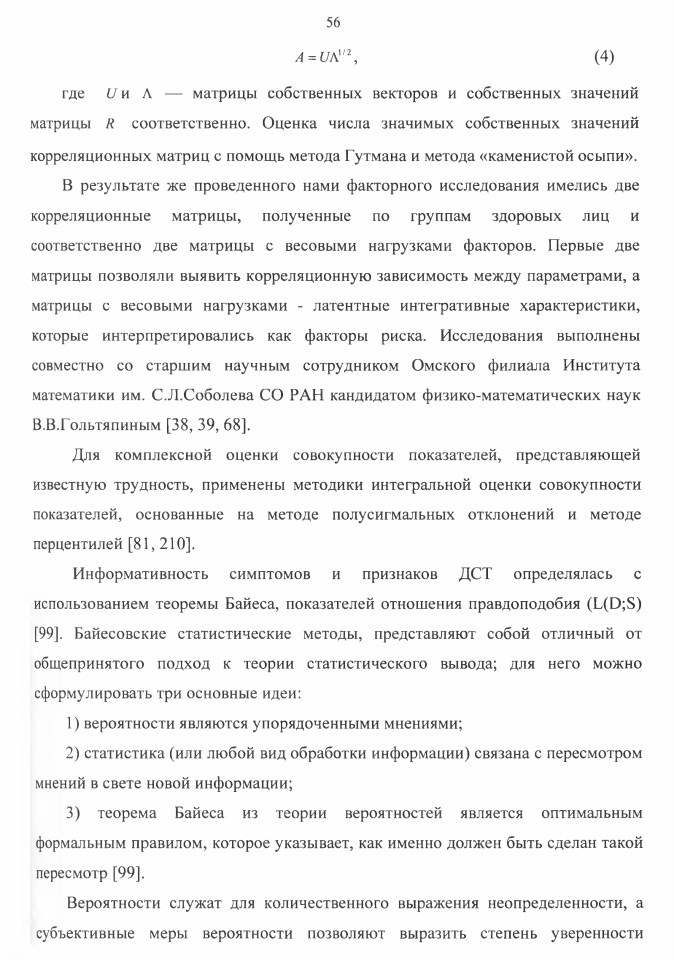 56

$A = U\Lambda^{1/2}$, (4)

где $U$ и $\Lambda$ — матрицы собственных векторов и собственных значений матрицы $R$ соответственно. Оценка числа значимых собственных значений корреляционных матриц с помощь метода Гутмана и метода «каменистой осыпи».

В результате же проведенного нами факторного исследования имелись две корреляционные матрицы, полученные по группам здоровых лиц и соответственно две матрицы с весовыми нагрузками факторов. Первые две матрицы позволяли выявить корреляционную зависимость между параметрами, а матрицы с весовыми нагрузками - латентные интегративные характеристики, которые интерпретировались как факторы риска. Исследования выполнены совместно со старшим научным сотрудником Омского филиала Института математики им. С.Л.Соболева СО РАН кандидатом физико-математических наук В.В.Гольтяпиным [38, 39, 68].

Для комплексной оценки совокупности показателей, представляющей известную трудность, применены методики интегральной оценки совокупности показателей, основанные на методе полусигмальных отклонений и методе перцентилей [81, 210].

Информативность симптомов и признаков ДСТ определялась с использованием теоремы Байеса, показателей отношения правдоподобия (L(D;S) [99]. Байесовские статистические методы, представляют собой отличный от общепринятого подход к теории статистического вывода; для него можно сформулировать три основные идеи:

1) вероятности являются упорядоченными мнениями;

2) статистика (или любой вид обработки информации) связана с пересмотром мнений в свете новой информации;

3) теорема Байеса из теории вероятностей является оптимальным формальным правилом, которое указывает, как именно должен быть сделан такой пересмотр [99].

Вероятности служат для количественного выражения неопределенности, а субъективные меры вероятности позволяют выразить степень уверенности